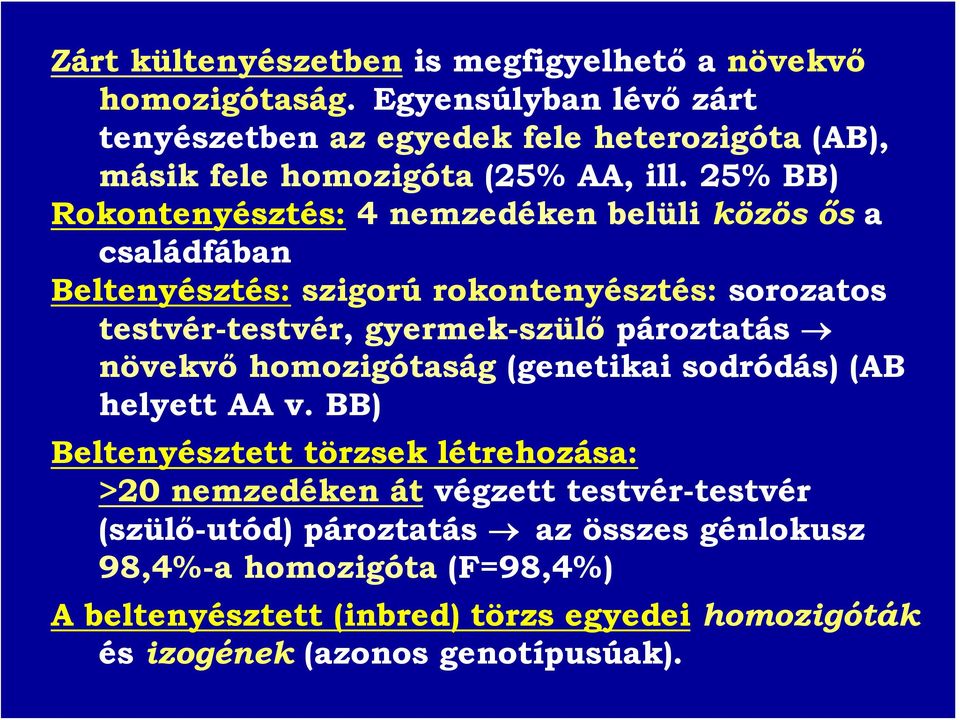 Zárt kültenyészetben is megfigyelhető a növekvő homozigótaság. Egyensúlyban lévő zárt tenyészetben az egyedek fele heterozigóta (AB), másik fele homozigóta (25% AA, ill. 25% BB)

Rokontenyésztés: 4 nemzedéken belüli közös ős a családfában

Beltenyésztés: szigorú rokontenyésztés: sorozatos testvér-testvér, gyermek-szülő pároztatás $\rightarrow$ növekvő homozigótaság (genetikai sodródás) (AB helyett AA v. BB)

Beltenyésztett törzsek létrehozása:
>20 nemzedéken át végzett testvér-testvér (szülő-utód) pároztatás $\rightarrow$ az összes génlokusz 98,4%-a homozigóta (F=98,4%)

A beltenyésztett (inbred) törzs egyedei homozigóták és izogének (azonos genotípusúak).